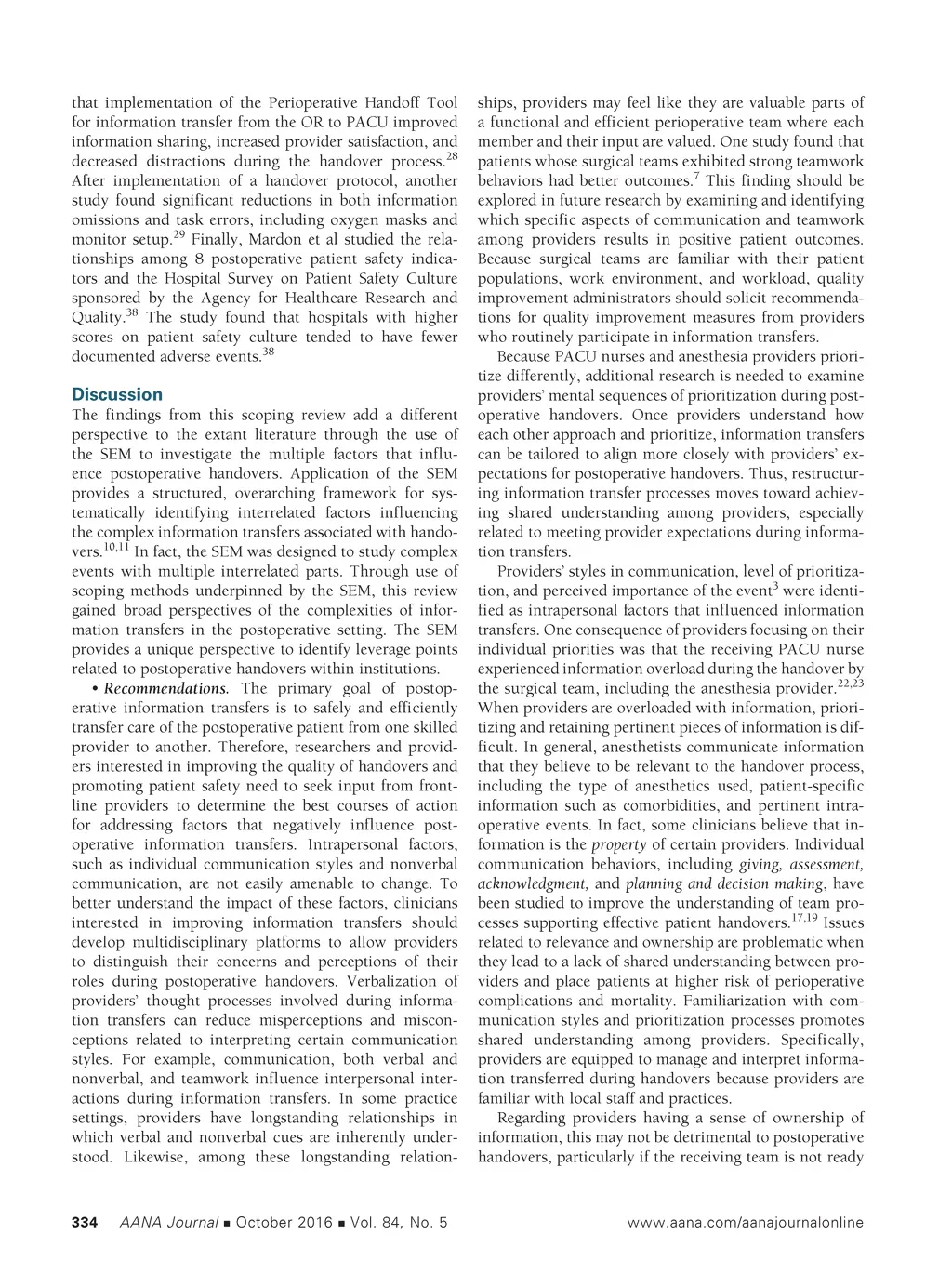 that implementation of the Perioperative Handoff Tool for information transfer from the OR to PACU improved information sharing, increased provider satisfaction, and decreased distractions during the handover process.$^{28}$ After implementation of a handover protocol, another study found significant reductions in both information omissions and task errors, including oxygen masks and monitor setup.$^{29}$ Finally, Mardon et al studied the relationships among 8 postoperative patient safety indicators and the Hospital Survey on Patient Safety Culture sponsored by the Agency for Healthcare Research and Quality.$^{38}$ The study found that hospitals with higher scores on patient safety culture tended to have fewer documented adverse events.$^{38}$

Discussion

The findings from this scoping review add a different perspective to the extant literature through the use of the SEM to investigate the multiple factors that influence postoperative handovers. Application of the SEM provides a structured, overarching framework for systematically identifying interrelated factors influencing the complex information transfers associated with handovers.$^{10,11}$ In fact, the SEM was designed to study complex events with multiple interrelated parts. Through use of scoping methods underpinned by the SEM, this review gained broad perspectives of the complexities of information transfers in the postoperative setting. The SEM provides a unique perspective to identify leverage points related to postoperative handovers within institutions.

• Recommendations. The primary goal of postoperative information transfers is to safely and efficiently transfer care of the postoperative patient from one skilled provider to another. Therefore, researchers and providers interested in improving the quality of handovers and promoting patient safety need to seek input from frontline providers to determine the best courses of action for addressing factors that negatively influence postoperative information transfers. Intrapersonal factors, such as individual communication styles and nonverbal communication, are not easily amenable to change. To better understand the impact of these factors, clinicians interested in improving information transfers should develop multidisciplinary platforms to allow providers to distinguish their concerns and perceptions of their roles during postoperative handovers. Verbalization of providers' thought processes involved during information transfers can reduce misperceptions and misconceptions related to interpreting certain communication styles. For example, communication, both verbal and nonverbal, and teamwork influence interpersonal interactions during information transfers. In some practice settings, providers have longstanding relationships in which verbal and nonverbal cues are inherently understood. Likewise, among these longstanding relationships, providers may feel like they are valuable parts of a functional and efficient perioperative team where each member and their input are valued. One study found that patients whose surgical teams exhibited strong teamwork behaviors had better outcomes.$^{7}$ This finding should be explored in future research by examining and identifying which specific aspects of communication and teamwork among providers results in positive patient outcomes. Because surgical teams are familiar with their patient populations, work environment, and workload, quality improvement administrators should solicit recommendations for quality improvement measures from providers who routinely participate in information transfers.

Because PACU nurses and anesthesia providers prioritize differently, additional research is needed to examine providers' mental sequences of prioritization during postoperative handovers. Once providers understand how each other approach and prioritize, information transfers can be tailored to align more closely with providers' expectations for postoperative handovers. Thus, restructuring information transfer processes moves toward achieving shared understanding among providers, especially related to meeting provider expectations during information transfers.

Providers' styles in communication, level of prioritization, and perceived importance of the event$^{3}$ were identified as intrapersonal factors that influenced information transfers. One consequence of providers focusing on their individual priorities was that the receiving PACU nurse experienced information overload during the handover by the surgical team, including the anesthesia provider.$^{22,23}$ When providers are overloaded with information, prioritizing and retaining pertinent pieces of information is difficult. In general, anesthetists communicate information that they believe to be relevant to the handover process, including the type of anesthetics used, patient-specific information such as comorbidities, and pertinent intraoperative events. In fact, some clinicians believe that information is the property of certain providers. Individual communication behaviors, including giving, assessment, acknowledgment, and planning and decision making, have been studied to improve the understanding of team processes supporting effective patient handovers.$^{17,19}$ Issues related to relevance and ownership are problematic when they lead to a lack of shared understanding between providers and place patients at higher risk of perioperative complications and mortality. Familiarization with communication styles and prioritization processes promotes shared understanding among providers. Specifically, providers are equipped to manage and interpret information transferred during handovers because providers are familiar with local staff and practices.

Regarding providers having a sense of ownership of information, this may not be detrimental to postoperative handovers, particularly if the receiving team is not ready

334 AANA Journal ■ October 2016 ■ Vol. 84, No. 5 www.aana.com/aanajournalonline